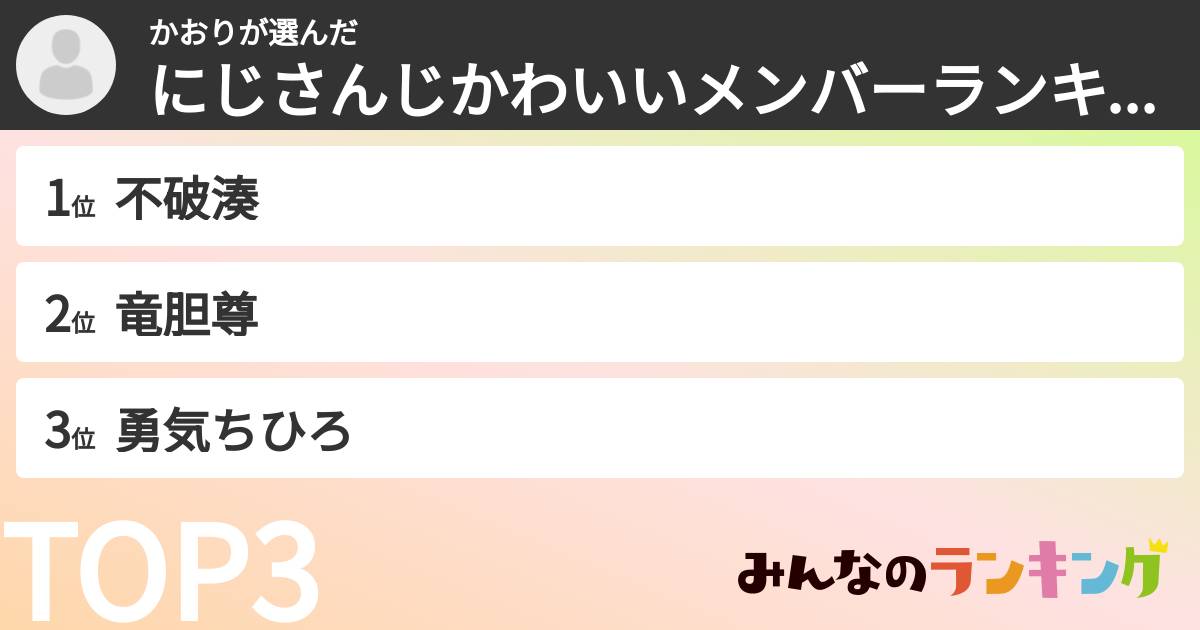 かおりが選んだ
にじさんじかわいいメンバーランキ...

1位 不破湊

2位 竜胆尊

3位 勇気ちひろ

TOP3

みんなのランキング